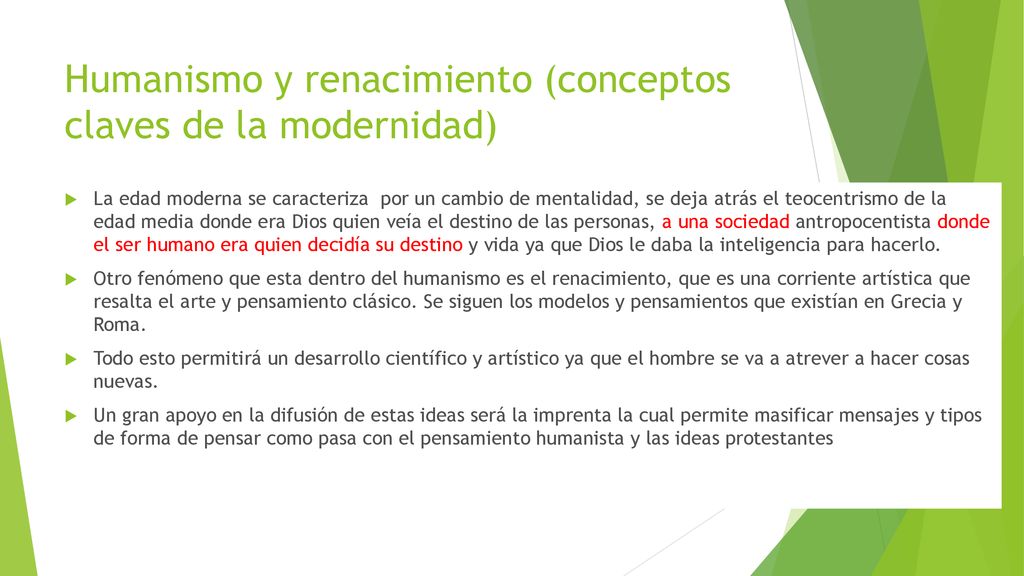 Humanismo y renacimiento (conceptos claves de la modernidad)

La edad moderna se caracteriza  por un cambio de mentalidad, se deja atrás el teocentrismo de la edad media donde era Dios quien veía el destino de las personas, a una sociedad antropocentista donde el ser humano era quien decidía su destino y vida ya que Dios le daba la inteligencia para hacerlo.

Otro fenómeno que esta dentro del humanismo es el renacimiento, que es una corriente artística que resalta el arte y pensamiento clásico. Se siguen los modelos y pensamientos que existían en Grecia y Roma.

Todo esto permitirá un desarrollo científico y artístico ya que el hombre se va a atrever a hacer cosas nuevas.

Un gran apoyo en la difusión de estas ideas será la imprenta la cual permite masificar mensajes y tipos de forma de pensar como pasa con el pensamiento humanista y las ideas protestantes